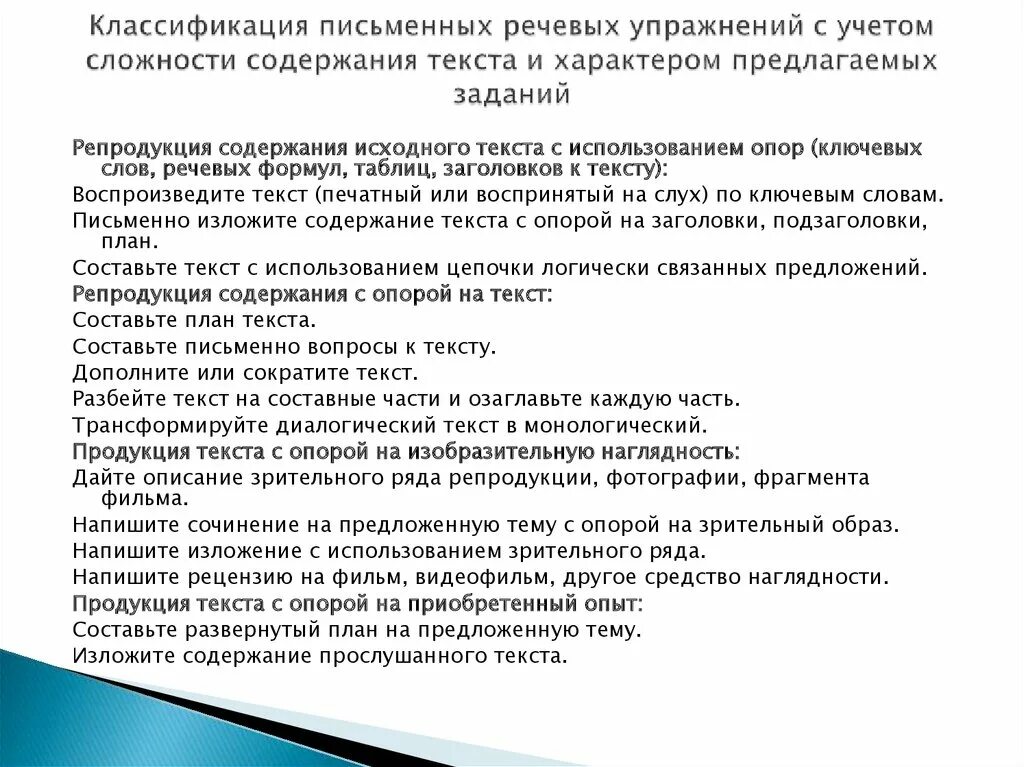 Классификация письменных речевых упражнений с учетом сложности содержания текста и характером предлагаемых заданий

Репродукция содержания исходного текста с использованием опор (ключевых слов, речевых формул, таблиц, заголовков к тексту):

Воспроизведите текст (печатный или воспринятый на слух) по ключевым словам.

Письменно изложите содержание текста с опорой на заголовки, подзаголовки, план.

Составьте текст с использованием цепочки логически связанных предложений.

Репродукция содержания с опорой на текст:

Составьте план текста.

Составьте письменно вопросы к тексту.

Дополните или сократите текст.

Разбейте текст на составные части и озаглавьте каждую часть.

Трансформируйте диалогический текст в монологический.

Продукция текста с опорой на изобразительную наглядность:

Дайте описание зрительного ряда репродукции, фотографии, фрагмента фильма.

Напишите сочинение на предложенную тему с опорой на зрительный образ.

Напишите изложение с использованием зрительного ряда.

Напишите рецензию на фильм, видеофильм, другое средство наглядности.

Продукция текста с опорой на приобретенный опыт:

Составьте развернутый план на предложенную тему.

Изложите содержание прослушанного текста.